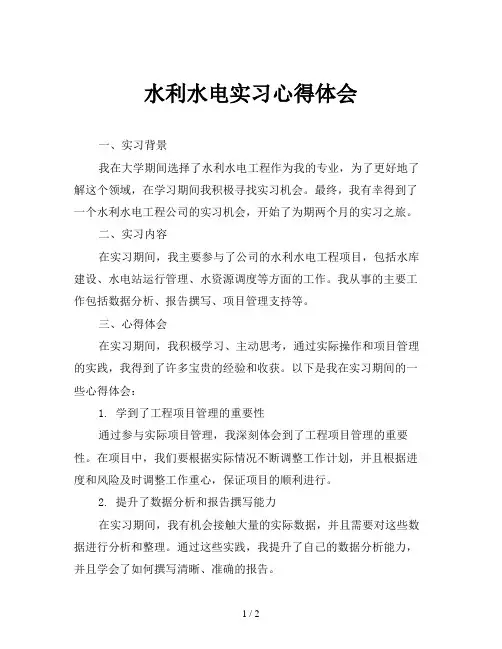 水利水电实习心得体会

一、实习背景

我在大学期间选择了水利水电工程作为我的专业，为了更好地了解这个领域，在学习期间我积极寻找实习机会。最终，我有幸得到了一个水利水电工程公司的实习机会，开始了为期两个月的实习之旅。

二、实习内容

在实习期间，我主要参与了公司的水利水电工程项目，包括水库建设、水电站运行管理、水资源调度等方面的工作。我从事的主要工作包括数据分析、报告撰写、项目管理支持等。

三、心得体会

在实习期间，我积极学习、主动思考，通过实际操作和项目管理的实践，我得到了许多宝贵的经验和收获。以下是我在实习期间的一些心得体会：

1. 学到了工程项目管理的重要性

通过参与实际项目管理，我深刻体会到了工程项目管理的重要性。在项目中，我们要根据实际情况不断调整工作计划，并且根据进度和风险及时调整工作重心，保证项目的顺利进行。

2. 提升了数据分析和报告撰写能力

在实习期间，我有机会接触大量的实际数据，并且需要对这些数据进行分析和整理。通过这些实践，我提升了自己的数据分析能力，并且学会了如何撰写清晰、准确的报告。

1 / 2